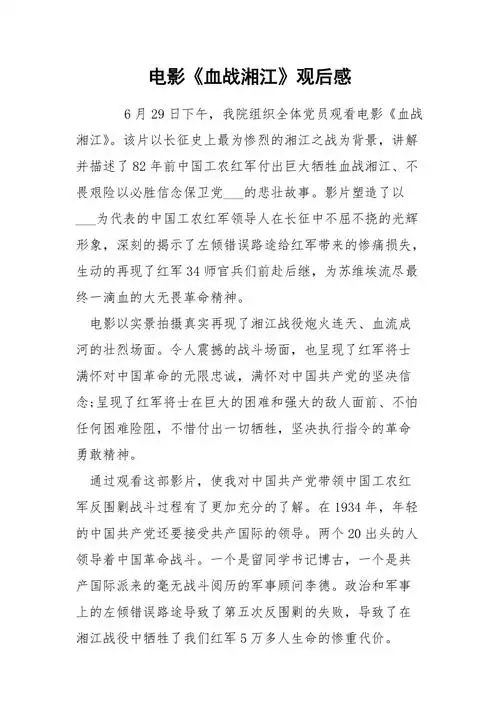 电影《血战湘江》观后感

6月29日下午，我院组织全体党员观看电影《血战湘江》。该片以长征史上最为惨烈的湘江之战为背景，讲解并描述了82年前中国工农红军付出巨大牺牲血战湘江、不畏艰险以必胜信念保卫党___的悲壮故事。影片塑造了以___为代表的中国工农红军领导人在长征中不屈不挠的光辉形象，深刻的揭示了左倾错误路途给红军带来的惨痛损失，生动的再现了红军34师官兵们前赴后继，为苏维埃流尽最终一滴血的大无畏革命精神。

电影以实景拍摄真实再现了湘江战役炮火连天、血流成河的壮烈场面。令人震撼的战斗场面，也呈现了红军将士满怀对中国革命的无限忠诚，满怀对中国共产党的坚决信念;呈现了红军将士在巨大的困难和强大的敌人面前、不怕任何困难险阻，不惜付出一切牺牲，坚决执行指令的革命勇敢精神。

通过观看这部影片，使我对中国共产党带领中国工农红军反围剿战斗过程有了更加充分的了解。在1934年，年轻的中国共产党还要接受共产国际的领导。两个20出头的人领导着中国革命战斗。一个是留同学书记博古，一个是共产国际派来的毫无战斗阅历的军事顾问李德。政治和军事上的左倾错误路途导致了第五次反围剿的失败，导致了在湘江战役中牺牲了我们红军5万多人生命的惨重代价。